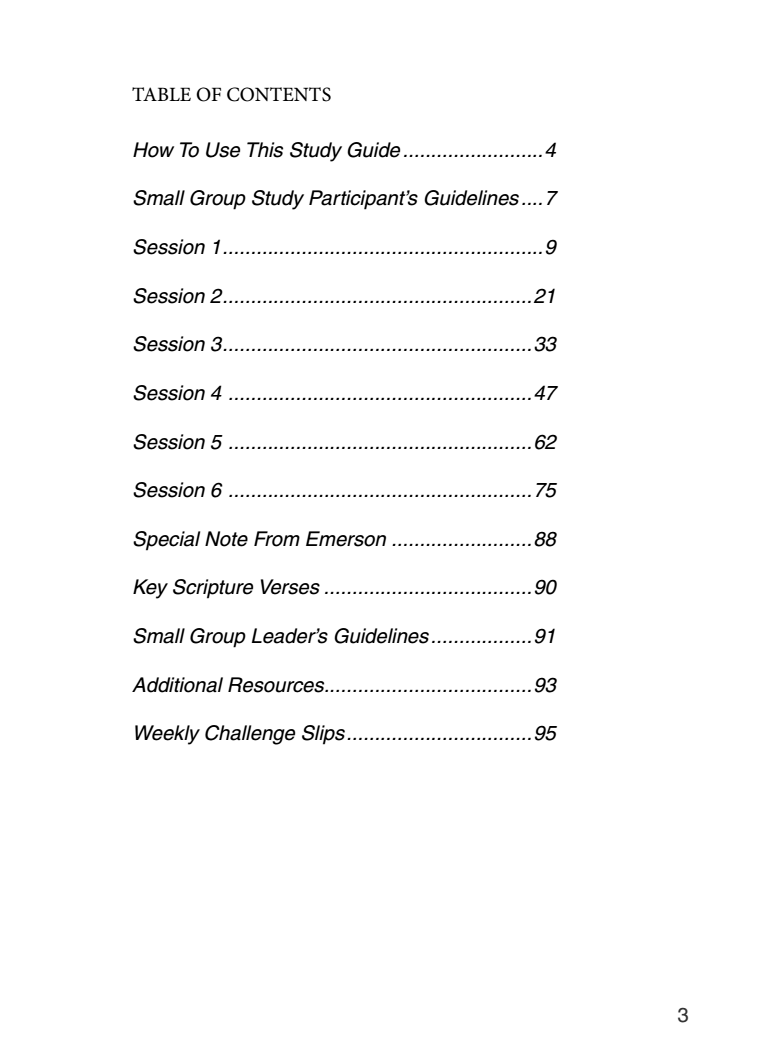 TABLE OF CONTENTS

How To Use This Study Guide 4

Small Group Study Participant's Guidelines 7

Session 1 9

Session 2 21

Session 3 33

Session 4 47

Session 5 62

Session 6 75

Special Note From Emerson 88

Key Scripture Verses 90

Small Group Leader's Guidelines 91

Additional Resources 93

Weekly Challenge Slips 95

3